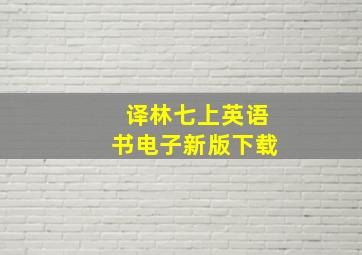 译林七上英语
书电子新版下载